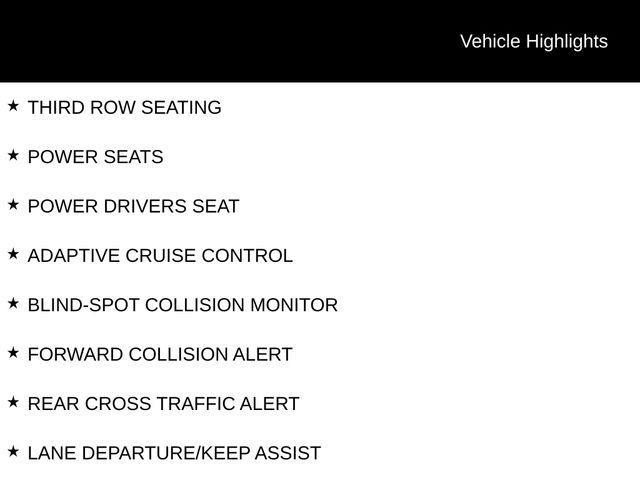 Vehicle Highlights

★ THIRD ROW SEATING

★ POWER SEATS

★ POWER DRIVERS SEAT

★ ADAPTIVE CRUISE CONTROL

★ BLIND-SPOT COLLISION MONITOR

★ FORWARD COLLISION ALERT

★ REAR CROSS TRAFFIC ALERT

★ LANE DEPARTURE/KEEP ASSIST